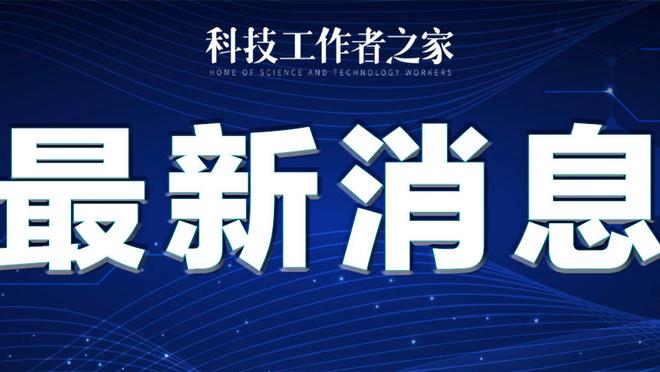 科技工作者之家
HOME OF SCIENCE AND TECHNOLOGY WORKERS

最新消息